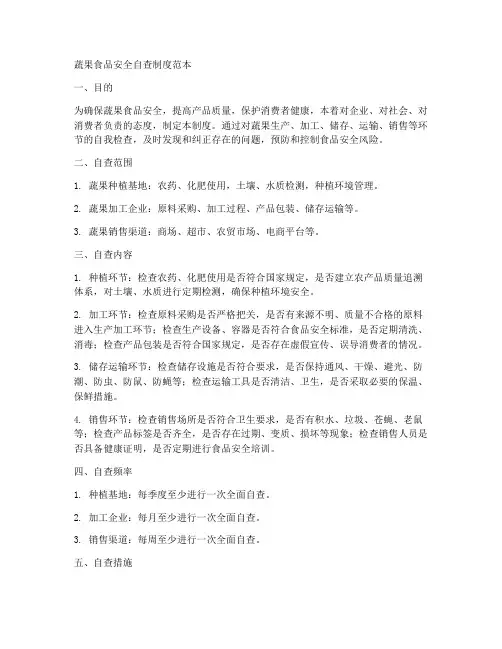 蔬果食品安全自查制度范本

一、目的

为确保蔬果食品安全，提高产品质量，保护消费者健康，本着对企业、对社会、对消费者负责的态度，制定本制度。通过对蔬果生产、加工、储存、运输、销售等环节的自我检查，及时发现和纠正存在的问题，预防和控制食品安全风险。

二、自查范围

1. 蔬果种植基地：农药、化肥使用，土壤、水质检测，种植环境管理。

2. 蔬果加工企业：原料采购、加工过程、产品包装、储存运输等。

3. 蔬果销售渠道：商场、超市、农贸市场、电商平台等。

三、自查内容

1. 种植环节：检查农药、化肥使用是否符合国家规定，是否建立农产品质量追溯体系，对土壤、水质进行定期检测，确保种植环境安全。

2. 加工环节：检查原料采购是否严格把关，是否有来源不明、质量不合格的原料进入生产加工环节；检查生产设备、容器是否符合食品安全标准，是否定期清洗、消毒；检查产品包装是否符合国家规定，是否存在虚假宣传、误导消费者的情况。

3. 储存运输环节：检查储存设施是否符合要求，是否保持通风、干燥、避光、防潮、防虫、防鼠、防蝇等；检查运输工具是否清洁、卫生，是否采取必要的保温、保鲜措施。

4. 销售环节：检查销售场所是否符合卫生要求，是否有积水、垃圾、苍蝇、老鼠等；检查产品标签是否齐全，是否存在过期、变质、损坏等现象；检查销售人员是否具备健康证明，是否定期进行食品安全培训。

四、自查频率

1. 种植基地：每季度至少进行一次全面自查。

2. 加工企业：每月至少进行一次全面自查。

3. 销售渠道：每周至少进行一次全面自查。

五、自查措施